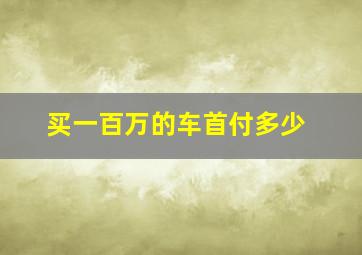 买一百万的车首付多少